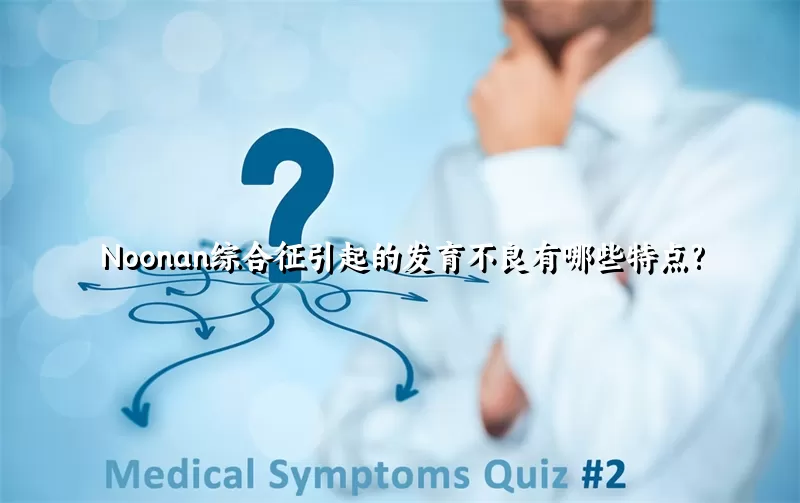 ?

Noonan综合征引起的发育不良有哪些特点?

Medical Symptoms Quiz #2